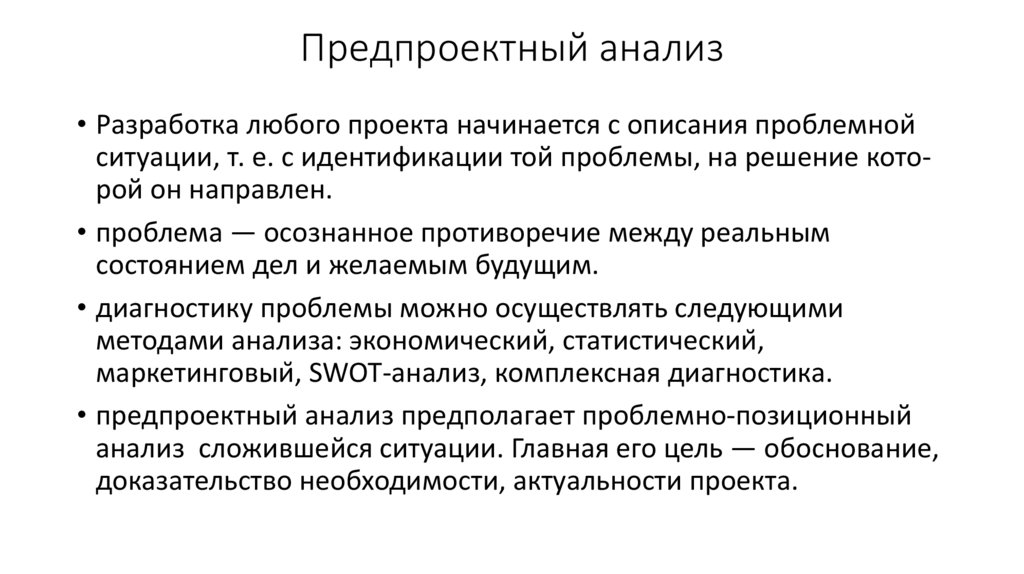 Предпроектный анализ

• Разработка любого проекта начинается с описания проблемной ситуации, т. е. с идентификации той проблемы, на решение которой он направлен.

• проблема — осознанное противоречие между реальным состоянием дел и желаемым будущим.

• диагностику проблемы можно осуществлять следующими методами анализа: экономический, статистический, маркетинговый, SWOT-анализ, комплексная диагностика.

• предпроектный анализ предполагает проблемно-позиционный анализ сложившейся ситуации. Главная его цель — обоснование, доказательство необходимости, актуальности проекта.